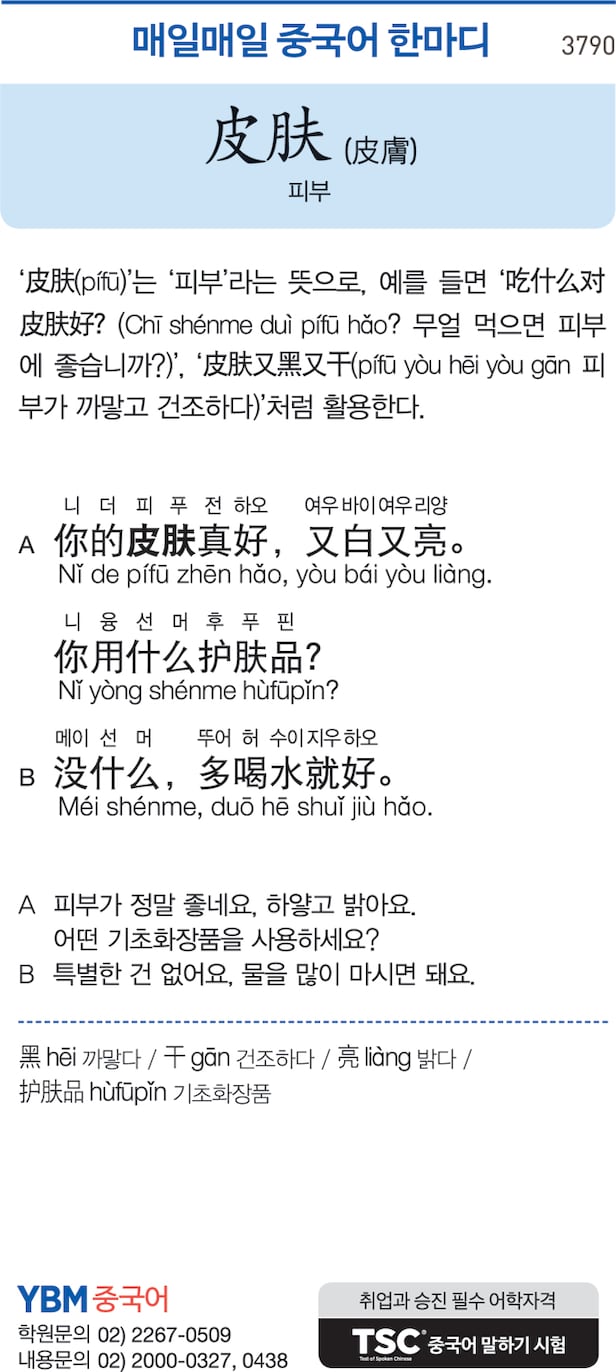 매일매일 중국어 한마디

3790

皮肤 (皮膚)

피부

'皮肤(pífū)'는 '피부'라는 뜻으로, 예를 들면 '吃什么对皮肤好? (Chī shénme duì pífū hǎo? 무얼 먹으면 피부에 좋습니까?)', '皮肤又黑又干(pífū yòu hēi yòu gān 피부가 까맣고 건조하다)'처럼 활용한다.

니 더 피 푸 전 하오 여우 바이 여우 리양

A 你的皮肤真好，又白又亮。

Nǐ de pífū zhēn hǎo, yòu bái yòu liàng.

니 융 선 머 후 푸 핀

你用什么护肤品?

Nǐ yòng shénme hùfūpǐn?

메이 선 머 뚜어 허 수이 지우 하오

B 没什么，多喝水就好。

Méi shénme, duō hē shuǐ jiù hǎo.

A 피부가 정말 좋네요, 하얗고 밝아요.
어떤 기초화장품을 사용하세요?

B 특별한 건 없어요, 물을 많이 마시면 돼요.

黑 hēi 까맣다 / 干 gān 건조하다 / 亮 liàng 밝다 /
护肤品 hùfūpǐn 기초화장품

YBM 중국어

학원문의 02) 2267-0509
내용문의 02) 2000-0327, 0438

취업과 승진 필수 어학자격

TSC 중국어 말하기 시험